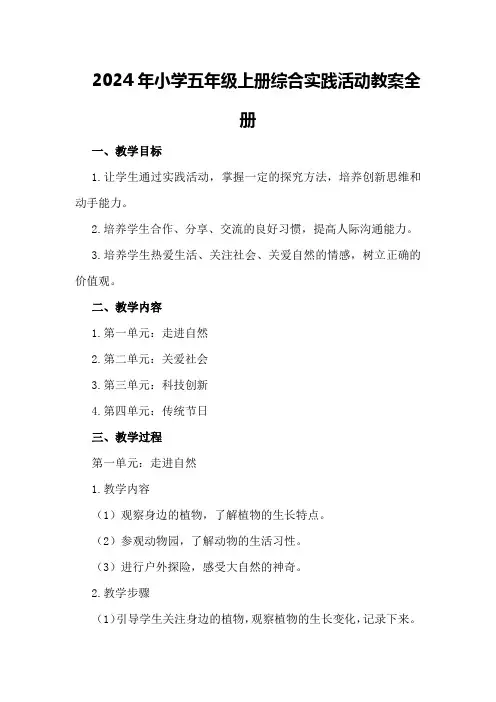 2024年小学五年级上册综合实践活动教案全册

一、教学目标

1.让学生通过实践活动，掌握一定的探究方法，培养创新思维和动手能力。

2.培养学生合作、分享、交流的良好习惯，提高人际沟通能力。

3.培养学生热爱生活、关注社会、关爱自然的情感，树立正确的价值观。

二、教学内容

1.第一单元：走进自然

2.第二单元：关爱社会

3.第三单元：科技创新

4.第四单元：传统节日

三、教学过程

第一单元：走进自然

1.教学内容

（1）观察身边的植物，了解植物的生长特点。

（2）参观动物园，了解动物的生活习性。

（3）进行户外探险，感受大自然的神奇。

2.教学步骤

（1）引导学生关注身边的植物，观察植物的生长变化，记录下来。